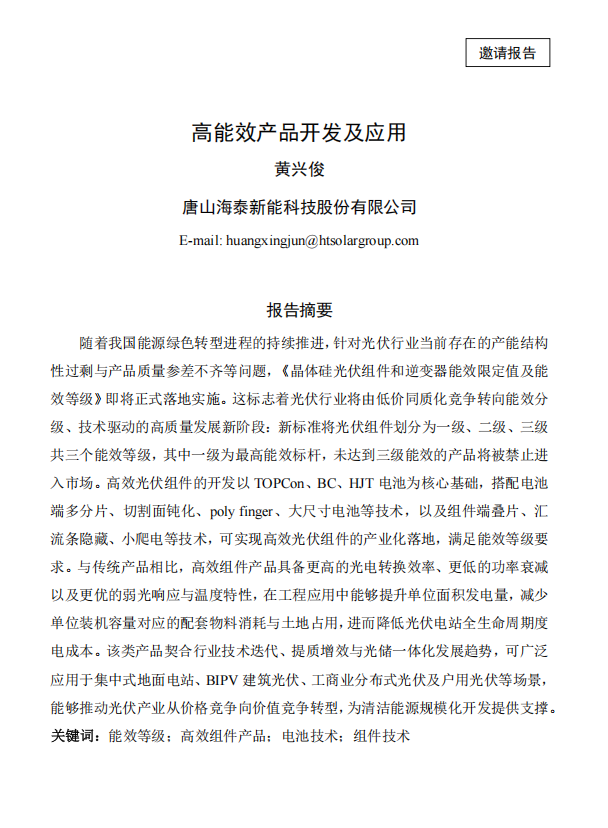 邀请报告

高能效产品开发及应用

黄兴俊

唐山海泰新能科技股份有限公司

E-mail: huangxingjun@htsolargroup.com

报告摘要

随着我国能源绿色转型进程的持续推进，针对光伏行业当前存在的产能结构性过剩与产品质量参差不齐等问题，《晶体硅光伏组件和逆变器能效限定值及能效等级》即将正式落地实施。这标志着光伏行业将由低价同质化竞争转向能效分级、技术驱动的高质量发展新阶段：新标准将光伏组件划分为一级、二级、三级共三个能效等级，其中一级为最高能效标杆，未达到三级能效的产品将被禁止进入市场。高效光伏组件的开发以TOPCon、BC、HJT电池为核心基础，搭配电池端多分片、切割面钝化、poly finger、大尺寸电池等技术，以及组件端叠片、汇流条隐藏、小爬电等技术，可实现高效光伏组件的产业化落地，满足能效等级要求。与传统产品相比，高效组件产品具备更高的光电转换效率、更低的功率衰减以及更优的弱光响应与温度特性，在工程应用中能够提升单位面积发电量，减少单位装机容量对应的配套物料消耗与土地占用，进而降低光伏电站全生命周期度电成本。该类产品契合行业技术迭代、提质增效与光储一体化发展趋势，可广泛应用于集中式地面电站、BIPV建筑光伏、工商业分布式光伏及户用光伏等场景，能够推动光伏产业从价格竞争向价值竞争转型，为清洁能源规模化开发提供支撑。

关键词：能效等级；高效组件产品；电池技术；组件技术